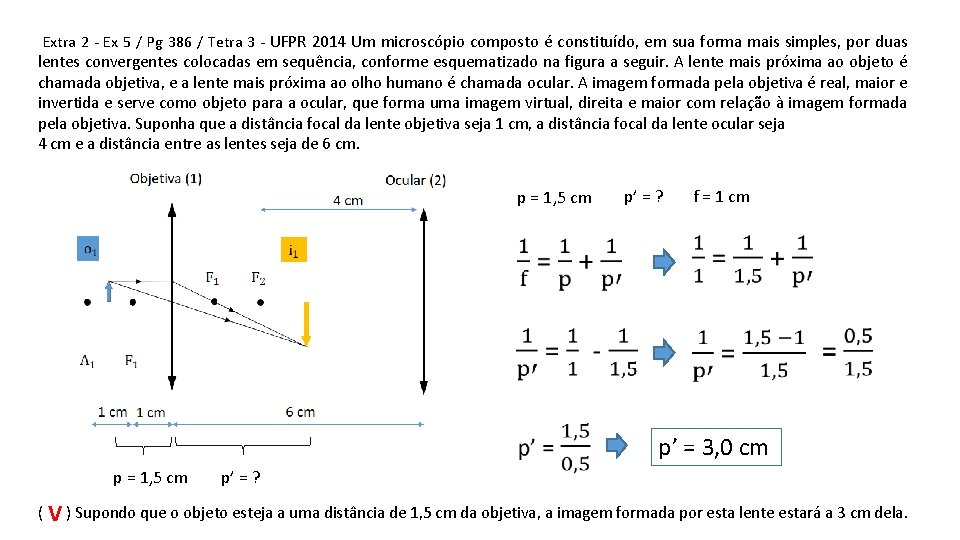 Extra 2 - Ex 5 / Pg 386 / Tetra 3 - UFPR 2014 Um microscópio composto é constituído, em sua forma mais simples, por duas lentes convergentes colocadas em sequência, conforme esquematizado na figura a seguir. A lente mais próxima ao objeto é chamada objetiva, e a lente mais próxima ao olho humano é chamada ocular. A imagem formada pela objetiva é real, maior e invertida e serve como objeto para a ocular, que forma uma imagem virtual, direita e maior com relação à imagem formada pela objetiva. Suponha que a distância focal da lente objetiva seja 1 cm, a distância focal da lente ocular seja 4 cm e a distância entre as lentes seja de 6 cm.

Objetiva (1)

Ocular (2)

4 cm

$o_1$

$i_1$

$F_1$ $F_2$

$A_1$ $F_1$

1 cm 1 cm 6 cm

p = 1,5 cm p' = ?

p = 1,5 cm p' = ? f = 1 cm

$\frac{1}{f} = \frac{1}{p} + \frac{1}{p'}$ $\frac{1}{1} = \frac{1}{1,5} + \frac{1}{p'}$

$\frac{1}{p'} = \frac{1}{1} - \frac{1}{1,5}$ $\frac{1}{p'} = \frac{1,5 - 1}{1,5} = \frac{0,5}{1,5}$

$p' = \frac{1,5}{0,5}$ p' = 3,0 cm

( V ) Supondo que o objeto esteja a uma distância de 1,5 cm da objetiva, a imagem formada por esta lente estará a 3 cm dela.